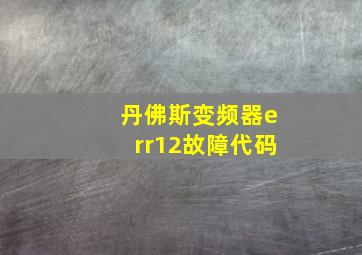 丹佛斯变频器err12故障代码